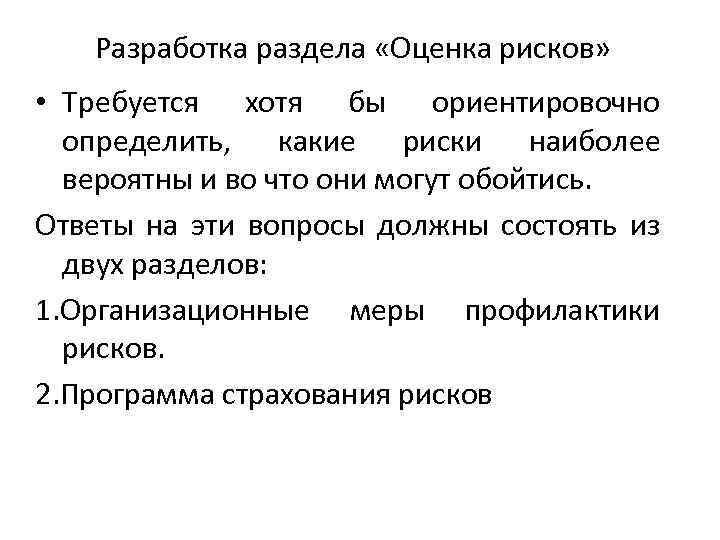 Разработка раздела «Оценка рисков»

• Требуется хотя бы ориентировочно определить, какие риски наиболее вероятны и во что они могут обойтись.

Ответы на эти вопросы должны состоять из двух разделов:

1.Организационные меры профилактики рисков.

2.Программа страхования рисков